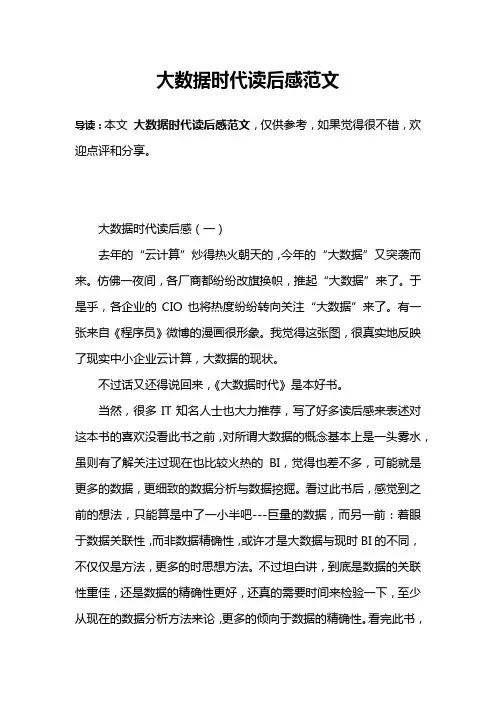 大数据时代读后感范文

导读：本文 大数据时代读后感范文，仅供参考，如果觉得很不错，欢迎点评和分享。

大数据时代读后感（一）

去年的“云计算”炒得热火朝天的，今年的“大数据”又突袭而来。仿佛一夜间，各厂商都纷纷改旗换帜，推起“大数据”来了。于是乎，各企业的 CIO 也将热度纷纷转向关注“大数据”来了。有一张来自《程序员》微博的漫画很形象。我觉得这张图，很真实地反映了现实中小企业云计算，大数据的现状。

不过话又还得说回来，《大数据时代》是本好书。

当然，很多 IT 知名人士也大力推荐，写了好多读后感来表述对这本书的喜欢没看此书之前，对所谓大数据的概念基本上是一头雾水，虽则有了解关注过现在也比较火热的 BI，觉得也差不多，可能就是更多的数据，更细致的数据分析与数据挖掘。看过此书后，感觉到之前的想法，只能算是中了一小半吧---巨量的数据，而另一前：着眼于数据关联性，而非数据精确性，或许才是大数据与现时 BI 的不同，不仅仅是方法，更多的时思想方法。不过坦白讲，到底是数据的关联性重佳，还是数据的精确性更好，还真的需要时间来检验一下，至少从现在的数据分析方法来论，更多的倾向于数据的精确性。看完此书，